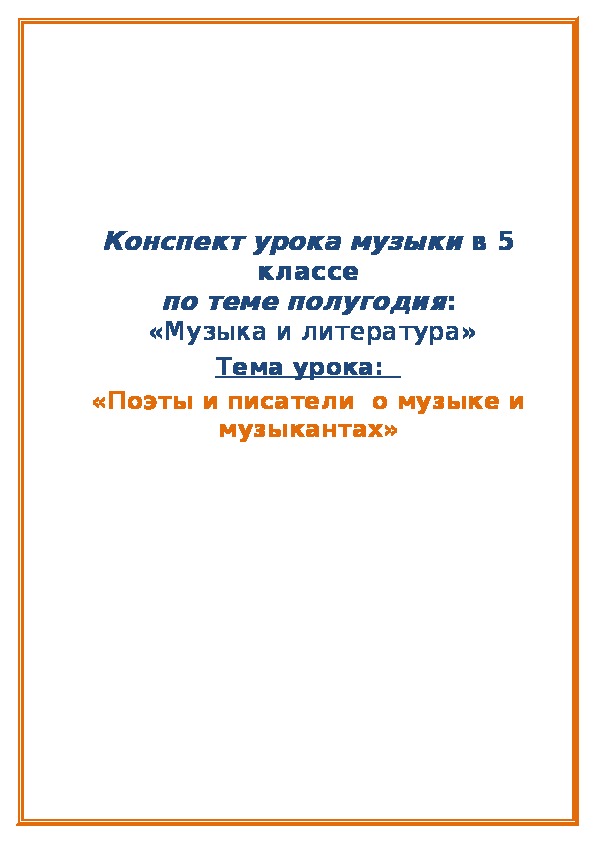 Конспект урока музыки в 5 классе
по теме полугодия:
«Музыка и литература»
Тема урока:
«Поэты и писатели о музыке и музыкантах»